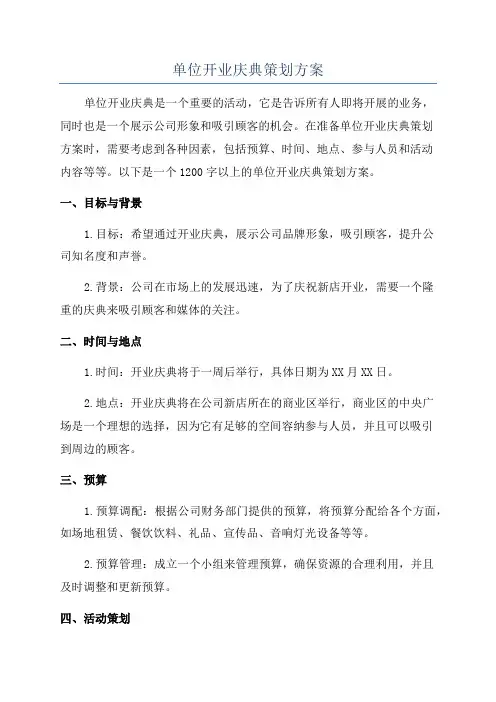 单位开业庆典策划方案

单位开业庆典是一个重要的活动，它是告诉所有人即将开展的业务，同时也是一个展示公司形象和吸引顾客的机会。在准备单位开业庆典策划方案时，需要考虑到各种因素，包括预算、时间、地点、参与人员和活动内容等等。以下是一个 1200 字以上的单位开业庆典策划方案。

一、目标与背景

1.目标：希望通过开业庆典，展示公司品牌形象，吸引顾客，提升公司知名度和声誉。

2.背景：公司在市场上的发展迅速，为了庆祝新店开业，需要一个隆重的庆典来吸引顾客和媒体的关注。

二、时间与地点

1.时间：开业庆典将于一周后举行，具体日期为 XX 月 XX 日。

2.地点：开业庆典将在公司新店所在的商业区举行，商业区的中央广场是一个理想的选择，因为它有足够的空间容纳参与人员，并且可以吸引到周边的顾客。

三、预算

1.预算调配：根据公司财务部门提供的预算，将预算分配给各个方面，如场地租赁、餐饮饮料、礼品、宣传品、音响灯光设备等等。

2.预算管理：成立一个小组来管理预算，确保资源的合理利用，并且及时调整和更新预算。

四、活动策划